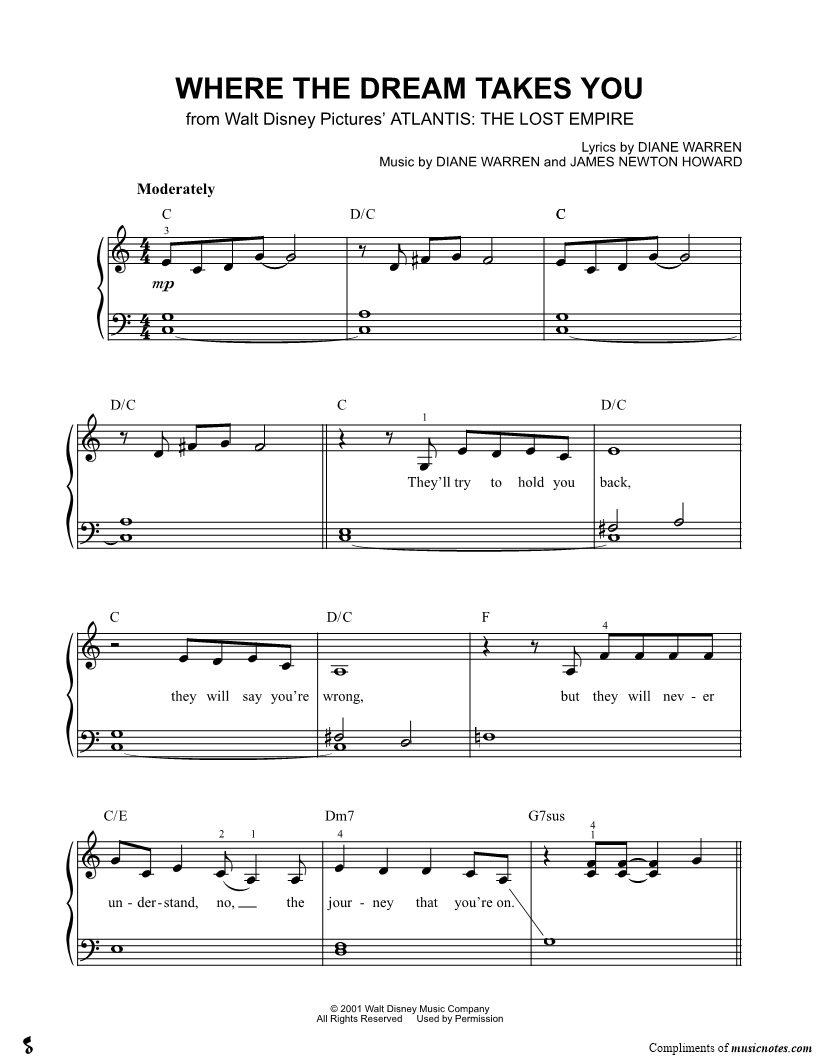 WHERE THE DREAM TAKES YOU

from Walt Disney Pictures' ATLANTIS: THE LOST EMPIRE

Lyrics by DIANE WARREN
Music by DIANE WARREN and JAMES NEWTON HOWARD

Moderately

C D/C C

3

mp

D/C C D/C

1

They'll try to hold you back,

C D/C F

4

they will say you're wrong, but they will nev - er

C/E Dm7 G7sus

2 1 4 4 1

un - der - stand, no, __ the jour - ney that you're on.

© 2001 Walt Disney Music Company
All Rights Reserved Used by Permission

Compliments of musicnotes.com